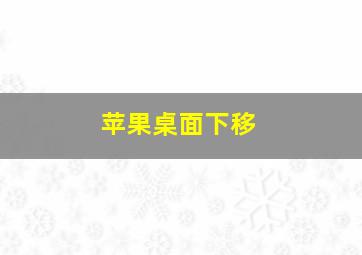 苹果桌面下移